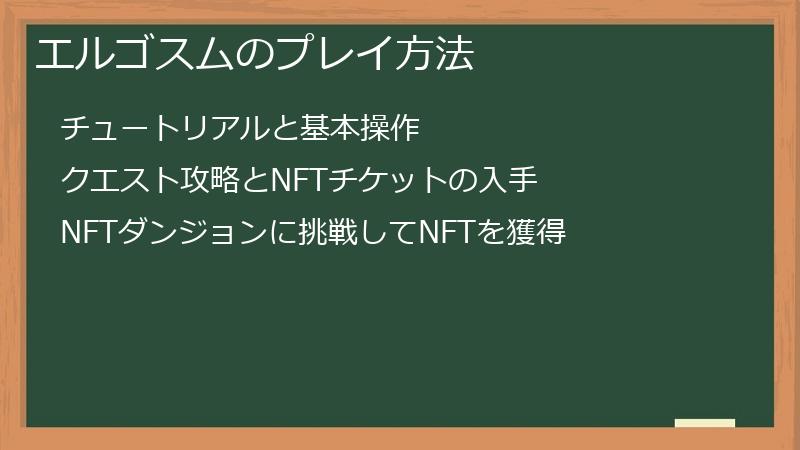 エルゴスムのプレイ方法

チュートリアルと基本操作

クエスト攻略とNFTチケットの入手

NFTダンジョンに挑戦してNFTを獲得